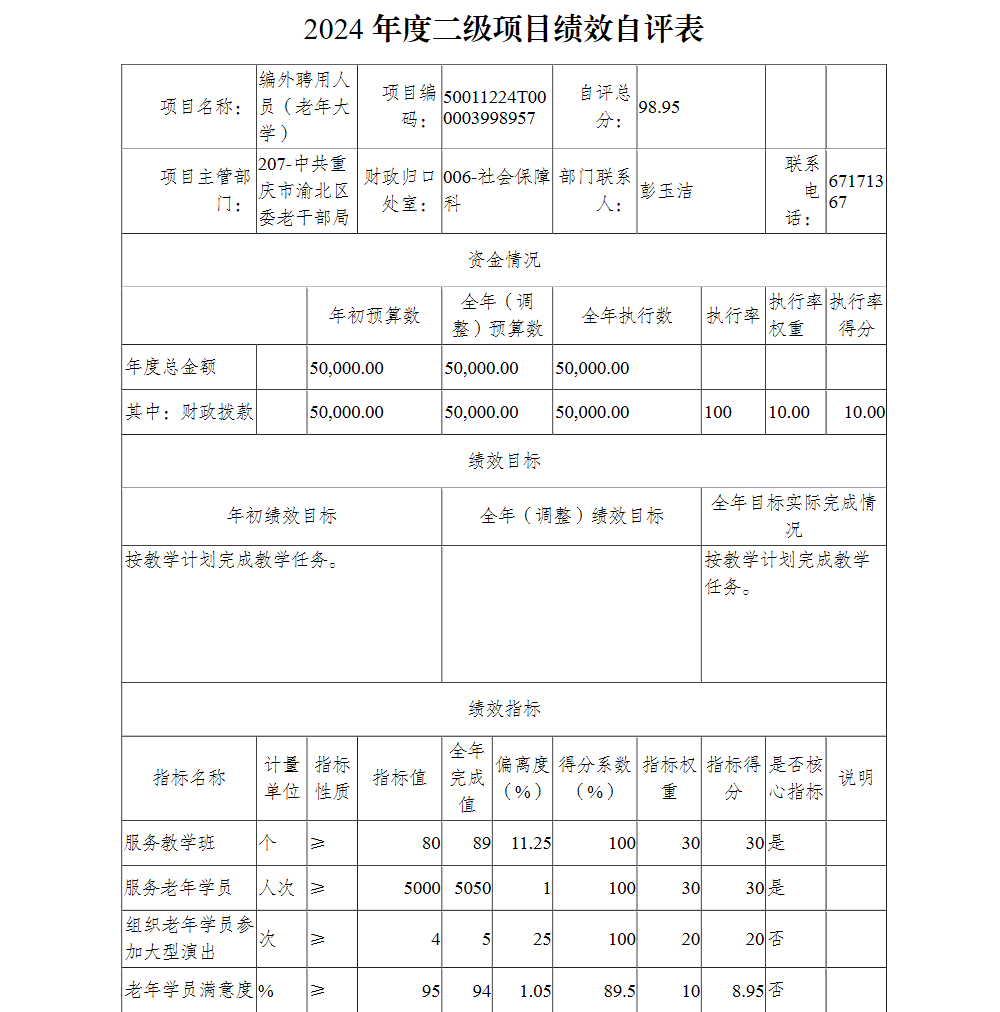 2024 年度二级项目绩效自评表

| 项目名称： | 编外聘用人员（老年大学） | 项目编码： | 50011224T000003998957 | 自评总分： | 98.95 | | |
|---|---|---|---|---|---|---|---|
| 项目主管部门： | 207-中共重庆市渝北区委老干部局 | 财政归口处室： | 006-社会保障科 | 部门联系人： | 彭玉洁 | 联系电话： | 67171367 |

资金情况

| | | 年初预算数 | 全年（调整）预算数 | 全年执行数 | 执行率 | 执行率权重 | 执行率得分 |
|---|---|---|---|---|---|---|---|
| 年度总金额 | | 50,000.00 | 50,000.00 | 50,000.00 | | | |
| 其中：财政拨款 | | 50,000.00 | 50,000.00 | 50,000.00 | 100 | 10.00 | 10.00 |

绩效目标

| 年初绩效目标 | 全年（调整）绩效目标 | 全年目标实际完成情况 |
|---|---|---|
| 按教学计划完成教学任务。 | | 按教学计划完成教学任务。 |

绩效指标

| 指标名称 | 计量单位 | 指标性质 | 指标值 | 全年完成值 | 偏离度（%） | 得分系数（%） | 指标权重 | 指标得分 | 是否核心指标 | 说明 |
|---|---|---|---|---|---|---|---|---|---|---|
| 服务教学班 | 个 | ≥ | 80 | 89 | 11.25 | 100 | 30 | 30 | 是 | |
| 服务老年学员 | 人次 | ≥ | 5000 | 5050 | 1 | 100 | 30 | 30 | 是 | |
| 组织老年学员参加大型演出 | 次 | ≥ | 4 | 5 | 25 | 100 | 20 | 20 | 否 | |
| 老年学员满意度 | % | ≥ | 95 | 94 | 1.05 | 89.5 | 10 | 8.95 | 否 | |